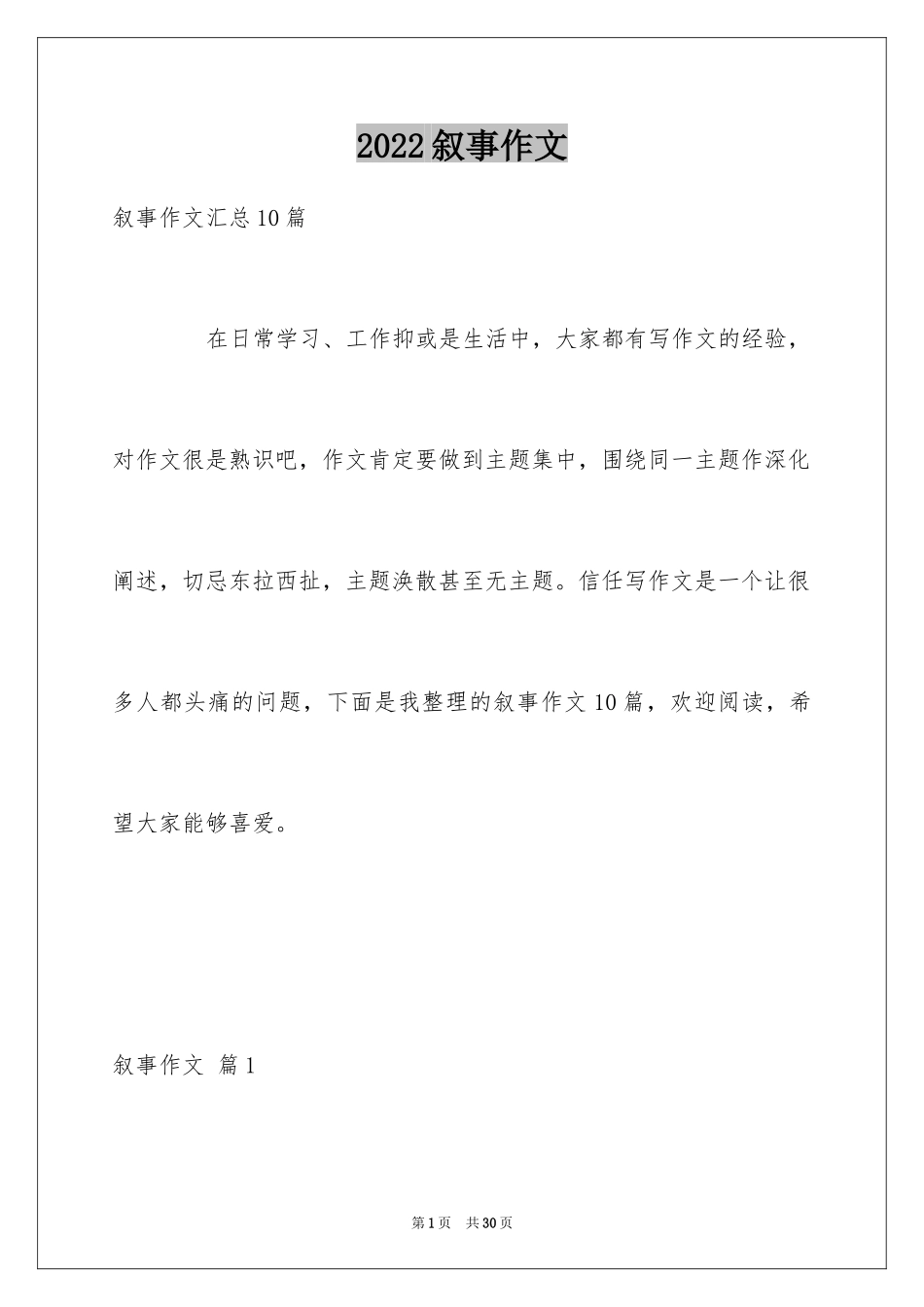 2022叙事作文

叙事作文汇总10篇

在日常学习、工作抑或是生活中，大家都有写作文的经验，对作文很是熟识吧，作文肯定要做到主题集中，围绕同一主题作深化阐述，切忌东拉西扯，主题涣散甚至无主题。信任写作文是一个让很多人都头痛的问题，下面是我整理的叙事作文10篇，欢迎阅读，希望大家能够喜爱。

叙事作文 篇1

第1页 共30页